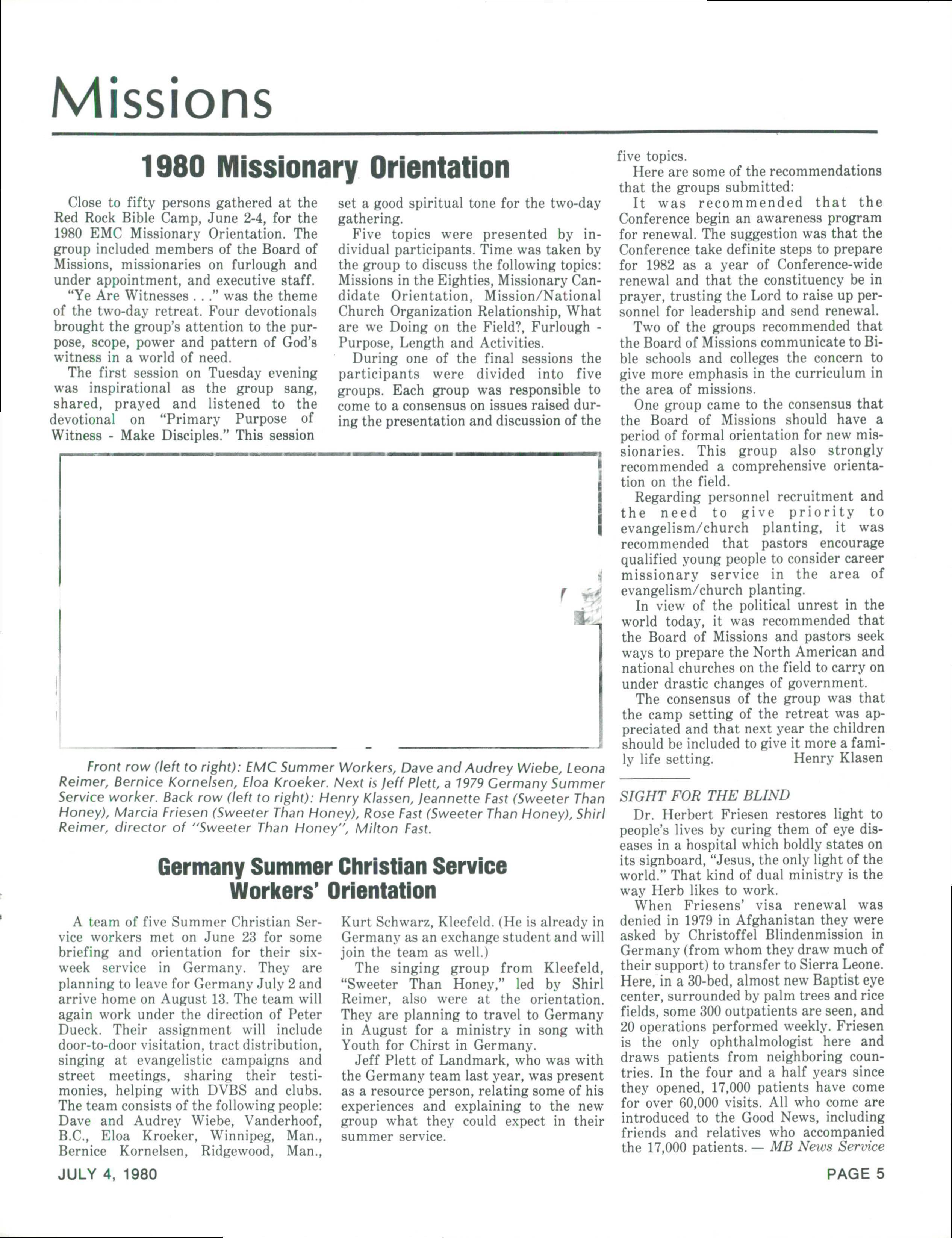 Missions

1980 Missionary Orientation

Close to fifty persons gathered at the Red Rock Bible Camp, June 2-4, for the 1980 EMC Missionary Orientation. The group included members of the Board of Missions, missionaries on furlough and under appointment, and executive staff.

"Ye Are Witnesses . . ." was the theme of the two-day retreat. Four devotionals brought the group's attention to the purpose, scope, power and pattern of God's witness in a world of need.

The first session on Tuesday evening was inspirational as the group sang, shared, prayed and listened to the devotional on "Primary Purpose of Witness - Make Disciples." This session set a good spiritual tone for the two-day gathering.

Five topics were presented by individual participants. Time was taken by the group to discuss the following topics: Missions in the Eighties, Missionary Candidate Orientation, Mission/National Church Organization Relationship, What are we Doing on the Field?, Furlough - Purpose, Length and Activities.

During one of the final sessions the participants were divided into five groups. Each group was responsible to come to a consensus on issues raised during the presentation and discussion of the five topics.

Here are some of the recommendations that the groups submitted:

It was recommended that the Conference begin an awareness program for renewal. The suggestion was that the Conference take definite steps to prepare for 1982 as a year of Conference-wide renewal and that the constituency be in prayer, trusting the Lord to raise up personnel for leadership and send renewal.

Two of the groups recommended that the Board of Missions communicate to Bible schools and colleges the concern to give more emphasis in the curriculum in the area of missions.

One group came to the consensus that the Board of Missions should have a period of formal orientation for new missionaries. This group also strongly recommended a comprehensive orientation on the field.

Regarding personnel recruitment and the need to give priority to evangelism/church planting, it was recommended that pastors encourage qualified young people to consider career missionary service in the area of evangelism/church planting.

In view of the political unrest in the world today, it was recommended that the Board of Missions and pastors seek ways to prepare the North American and national churches on the field to carry on under drastic changes of government.

The consensus of the group was that the camp setting of the retreat was appreciated and that next year the children should be included to give it more a family life setting. Henry Klasen

Front row (left to right): EMC Summer Workers, Dave and Audrey Wiebe, Leona Reimer, Bernice Kornelsen, Eloa Kroeker. Next is Jeff Plett, a 1979 Germany Summer Service worker. Back row (left to right): Henry Klassen, Jeannette Fast (Sweeter Than Honey), Marcia Friesen (Sweeter Than Honey), Rose Fast (Sweeter Than Honey), Shirl Reimer, director of "Sweeter Than Honey", Milton Fast.

Germany Summer Christian Service Workers' Orientation

A team of five Summer Christian Service workers met on June 23 for some briefing and orientation for their six-week service in Germany. They are planning to leave for Germany July 2 and arrive home on August 13. The team will again work under the direction of Peter Dueck. Their assignment will include door-to-door visitation, tract distribution, singing at evangelistic campaigns and street meetings, sharing their testimonies, helping with DVBS and clubs. The team consists of the following people: Dave and Audrey Wiebe, Vanderhoof, B.C., Eloa Kroeker, Winnipeg, Man., Bernice Kornelsen, Ridgewood, Man., Kurt Schwarz, Kleefeld. (He is already in Germany as an exchange student and will join the team as well.)

The singing group from Kleefeld, "Sweeter Than Honey," led by Shirl Reimer, also were at the orientation. They are planning to travel to Germany in August for a ministry in song with Youth for Chirst in Germany.

Jeff Plett of Landmark, who was with the Germany team last year, was present as a resource person, relating some of his experiences and explaining to the new group what they could expect in their summer service.

SIGHT FOR THE BLIND

Dr. Herbert Friesen restores light to people's lives by curing them of eye diseases in a hospital which boldly states on its signboard, "Jesus, the only light of the world." That kind of dual ministry is the way Herb likes to work.

When Friesens' visa renewal was denied in 1979 in Afghanistan they were asked by Christoffel Blindenmission in Germany (from whom they draw much of their support) to transfer to Sierra Leone. Here, in a 30-bed, almost new Baptist eye center, surrounded by palm trees and rice fields, some 300 outpatients are seen, and 20 operations performed weekly. Friesen is the only ophthalmologist here and draws patients from neighboring countries. In the four and a half years since they opened, 17,000 patients have come for over 60,000 visits. All who come are introduced to the Good News, including friends and relatives who accompanied the 17,000 patients. — MB News Service

JULY 4, 1980

PAGE 5